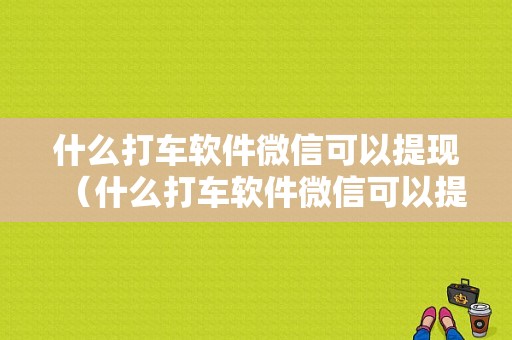 什么打车软件微信可以提现（什么打车软件微信可以提